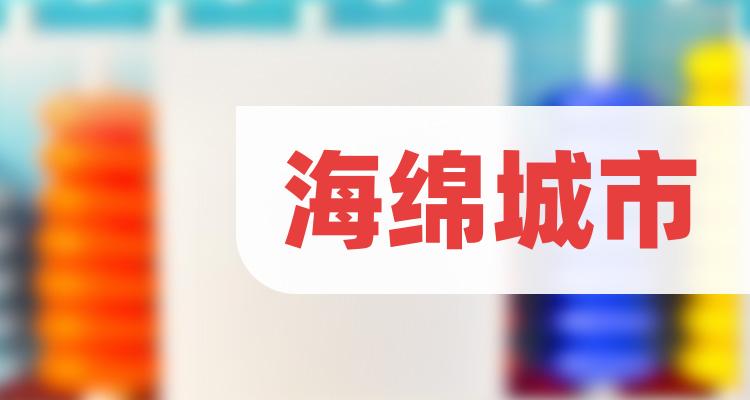 海绵城市